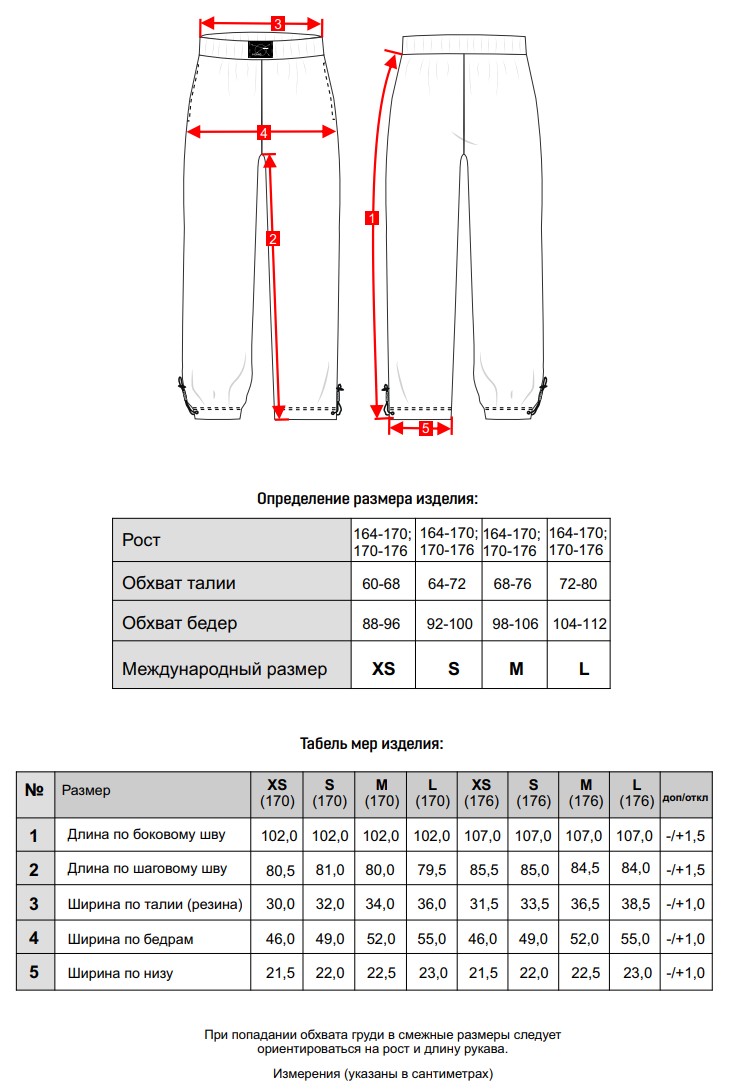 3

4

2

1

5

Определение размера изделия:

| Рост | 164-170; 170-176 | 164-170; 170-176 | 164-170; 170-176 | 164-170; 170-176 |
|---|---|---|---|---|
| Обхват талии | 60-68 | 64-72 | 68-76 | 72-80 |
| Обхват бедер | 88-96 | 92-100 | 98-106 | 104-112 |
| Международный размер | XS | S | M | L |

Табель мер изделия:

| № | Размер | XS (170) | S (170) | M (170) | L (170) | XS (176) | S (176) | M (176) | L (176) | доп/откл |
|---|---|---|---|---|---|---|---|---|---|---|
| 1 | Длина по боковому шву | 102,0 | 102,0 | 102,0 | 102,0 | 107,0 | 107,0 | 107,0 | 107,0 | -/+1,5 |
| 2 | Длина по шаговому шву | 80,5 | 81,0 | 80,0 | 79,5 | 85,5 | 85,0 | 84,5 | 84,0 | -/+1,5 |
| 3 | Ширина по талии (резина) | 30,0 | 32,0 | 34,0 | 36,0 | 31,5 | 33,5 | 36,5 | 38,5 | -/+1,0 |
| 4 | Ширина по бедрам | 46,0 | 49,0 | 52,0 | 55,0 | 46,0 | 49,0 | 52,0 | 55,0 | -/+1,0 |
| 5 | Ширина по низу | 21,5 | 22,0 | 22,5 | 23,0 | 21,5 | 22,0 | 22,5 | 23,0 | -/+1,0 |

При попадании обхвата груди в смежные размеры следует ориентироваться на рост и длину рукава.

Измерения (указаны в сантиметрах)